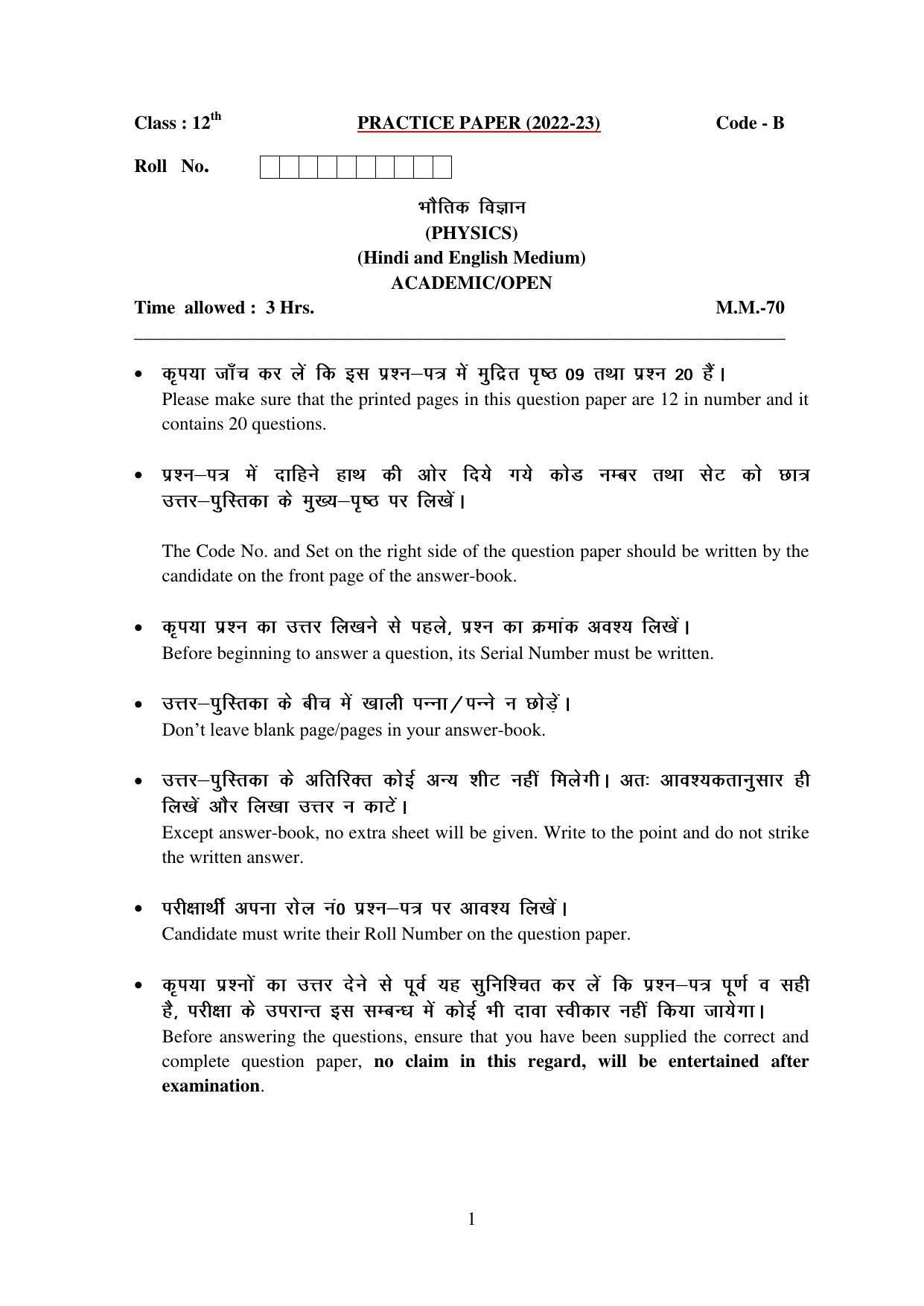 Class : 12$^{th}$ PRACTICE PAPER (2022-23) Code - B

Roll No.

भौतिक विज्ञान
(PHYSICS)
(Hindi and English Medium)
ACADEMIC/OPEN

Time allowed : 3 Hrs. M.M.-70

• कृपया जाँच कर लें कि इस प्रश्न–पत्र में मुद्रित पृष्ठ 09 तथा प्रश्न 20 हैं।
Please make sure that the printed pages in this question paper are 12 in number and it contains 20 questions.

• प्रश्न–पत्र में दाहिने हाथ की ओर दिये गये कोड नम्बर तथा सेट को छात्र उत्तर–पुस्तिका के मुख्य–पृष्ठ पर लिखें।

The Code No. and Set on the right side of the question paper should be written by the candidate on the front page of the answer-book.

• कृपया प्रश्न का उत्तर लिखने से पहले, प्रश्न का क्रमांक अवश्य लिखें।
Before beginning to answer a question, its Serial Number must be written.

• उत्तर–पुस्तिका के बीच में खाली पन्ना/पन्ने न छोड़ें।
Don't leave blank page/pages in your answer-book.

• उत्तर–पुस्तिका के अतिरिक्त कोई अन्य शीट नहीं मिलेगी। अतः आवश्यकतानुसार ही लिखें और लिखा उत्तर न काटें।
Except answer-book, no extra sheet will be given. Write to the point and do not strike the written answer.

• परीक्षार्थी अपना रोल नं0 प्रश्न–पत्र पर आवश्य लिखें।
Candidate must write their Roll Number on the question paper.

• कृपया प्रश्नों का उत्तर देने से पूर्व यह सुनिश्चित कर लें कि प्रश्न–पत्र पूर्ण व सही है, परीक्षा के उपरान्त इस सम्बन्ध में कोई भी दावा स्वीकार नहीं किया जायेगा।
Before answering the questions, ensure that you have been supplied the correct and complete question paper, no claim in this regard, will be entertained after examination.

1